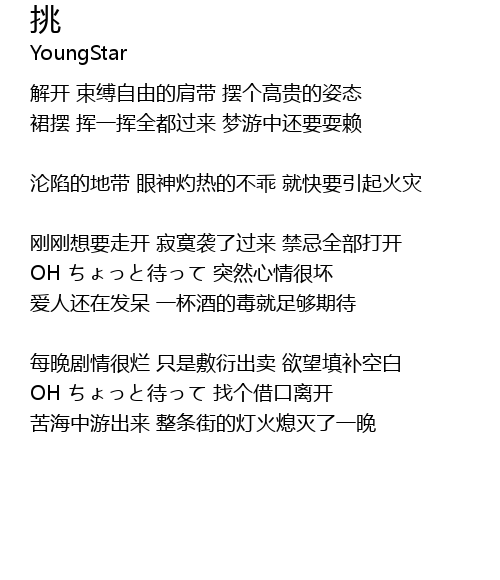 挑
YoungStar

解开 束缚自由的肩带 摆个高贵的姿态
裙摆 挥一挥全都过来 梦游中还要耍赖

沦陷的地带 眼神灼热的不乖 就快要引起火灾

刚刚想要走开 寂寞袭了过来 禁忌全部打开
OH ちょっと待って 突然心情很坏
爱人还在发呆 一杯酒的毒就足够期待

每晚剧情很烂 只是敷衍出卖 欲望填补空白
OH ちょっと待って 找个借口离开
苦海中游出来 整条街的灯火熄灭了一晚